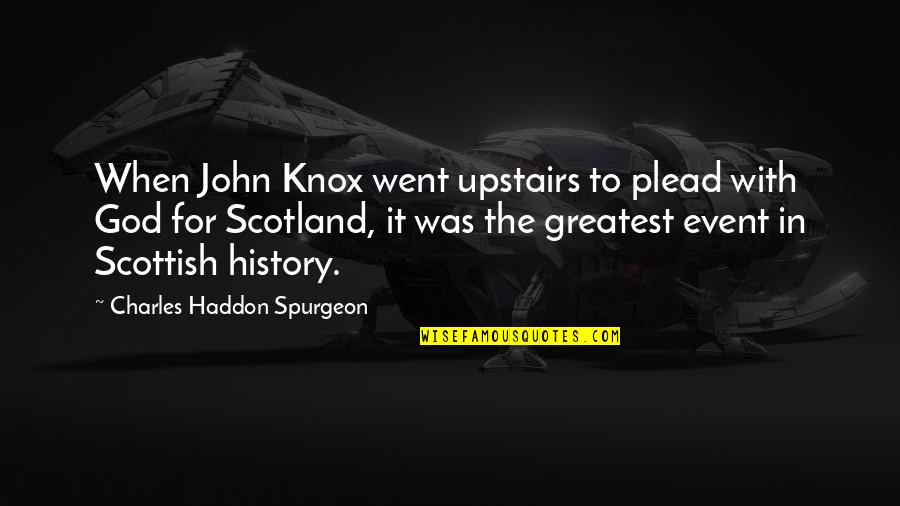 When John Knox went upstairs to plead with God for Scotland, it was the greatest event in Scottish history.

~ Charles Haddon Spurgeon

WISEFAMOUSQUOTES.COM